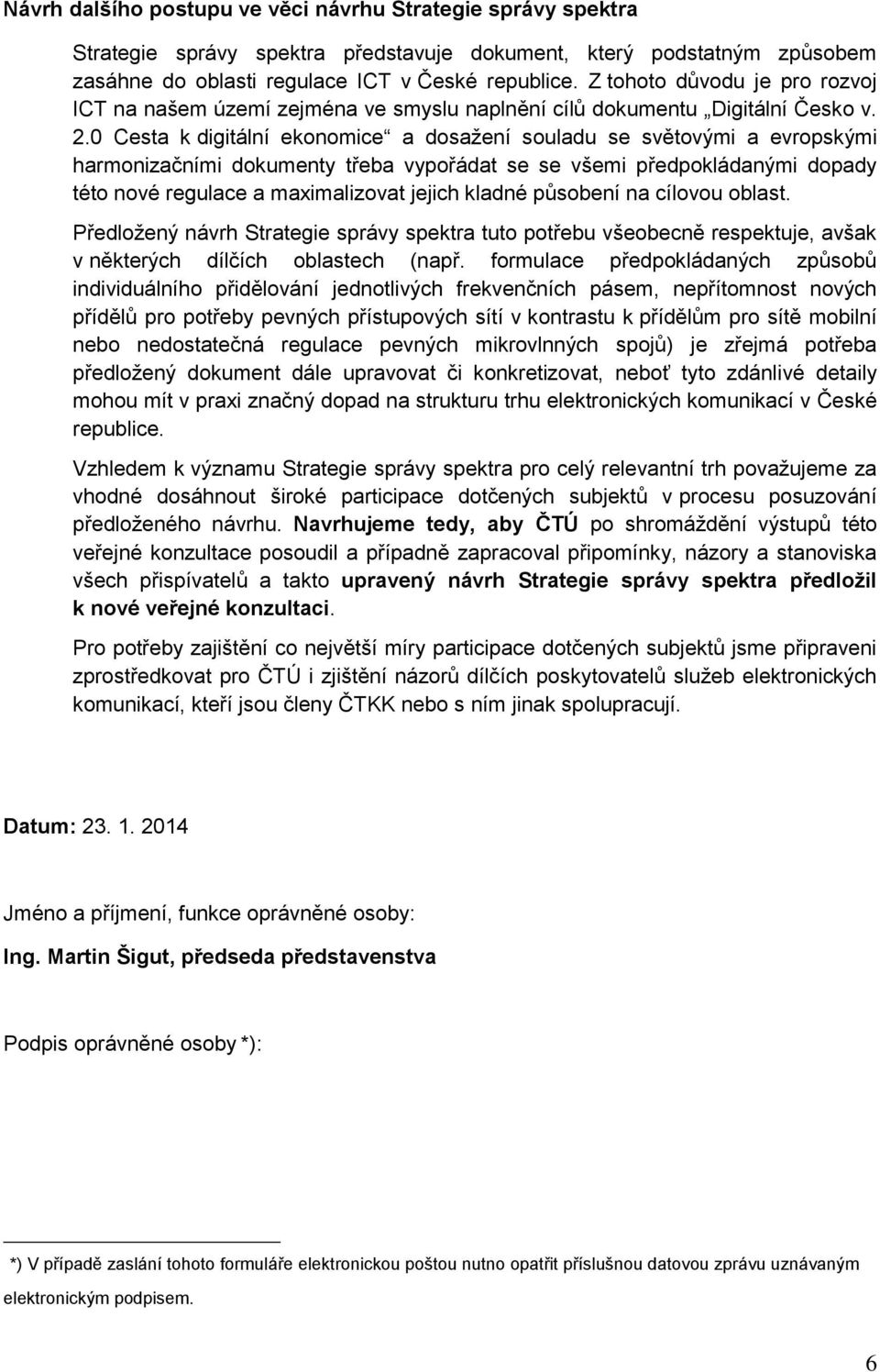 Návrh dalšího postupu ve věci návrhu Strategie správy spektra

Strategie správy spektra představuje dokument, který podstatným způsobem zasáhne do oblasti regulace ICT v České republice. Z tohoto důvodu je pro rozvoj ICT na našem území zejména ve smyslu naplnění cílů dokumentu „Digitální Česko v. 2.0 Cesta k digitální ekonomice“ a dosažení souladu se světovými a evropskými harmonizačními dokumenty třeba vypořádat se se všemi předpokládanými dopady této nové regulace a maximalizovat jejich kladné působení na cílovou oblast.

Předložený návrh Strategie správy spektra tuto potřebu všeobecně respektuje, avšak v některých dílčích oblastech (např. formulace předpokládaných způsobů individuálního přidělování jednotlivých frekvenčních pásem, nepřítomnost nových přídělů pro potřeby pevných přístupových sítí v kontrastu k přídělům pro sítě mobilní nebo nedostatečná regulace pevných mikrovlnných spojů) je zřejmá potřeba předložený dokument dále upravovat či konkretizovat, neboť tyto zdánlivé detaily mohou mít v praxi značný dopad na strukturu trhu elektronických komunikací v České republice.

Vzhledem k významu Strategie správy spektra pro celý relevantní trh považujeme za vhodné dosáhnout široké participace dotčených subjektů v procesu posuzování předloženého návrhu. Navrhujeme tedy, aby ČTÚ po shromáždění výstupů této veřejné konzultace posoudil a případně zapracoval připomínky, názory a stanoviska všech přispívatelů a takto upravený návrh Strategie správy spektra předložil k nové veřejné konzultaci.

Pro potřeby zajištění co největší míry participace dotčených subjektů jsme připraveni zprostředkovat pro ČTÚ i zjištění názorů dílčích poskytovatelů služeb elektronických komunikací, kteří jsou členy ČTKK nebo s ním jinak spolupracují.

Datum: 23. 1. 2014

Jméno a příjmení, funkce oprávněné osoby:

Ing. Martin Šigut, předseda představenstva

Podpis oprávněné osoby *):

*) V případě zaslání tohoto formuláře elektronickou poštou nutno opatřit příslušnou datovou zprávu uznávaným elektronickým podpisem.

6